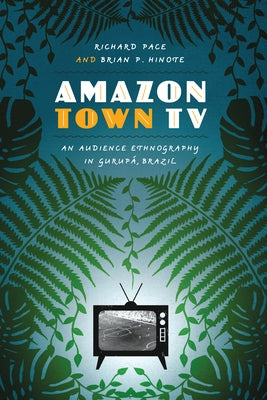 RICHARD PACE
AND BRIAN P. HINOTE

AMAZON
TOWN TV

AN AUDIENCE ETHNOGRAPHY
IN GURUPÁ, BRAZIL